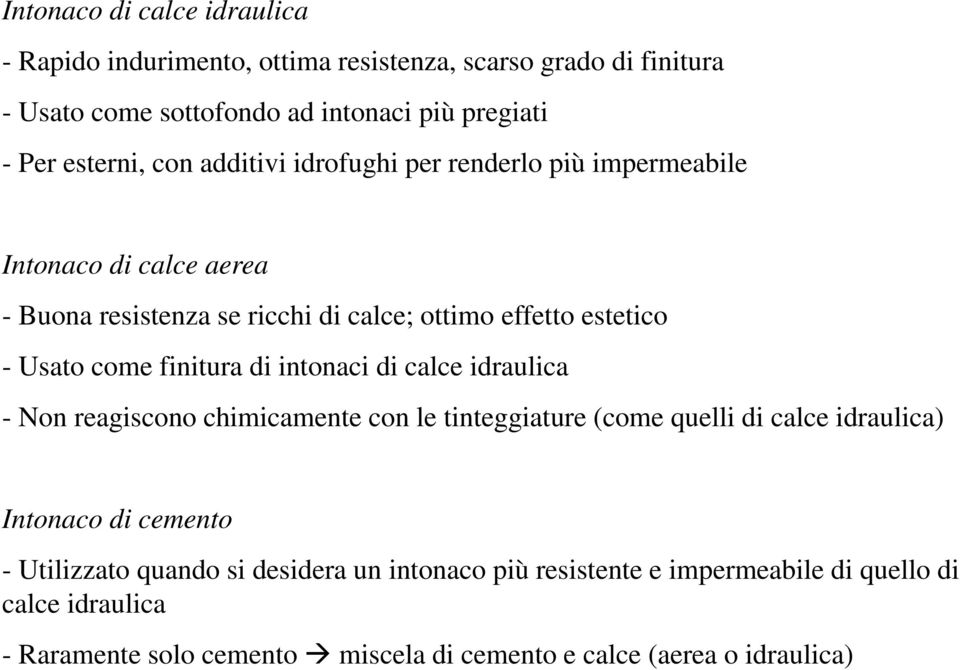 Intonaco di calce idraulica

- Rapido indurimento, ottima resistenza, scarso grado di finitura

- Usato come sottofondo ad intonaci più pregiati

- Per esterni, con additivi idrofughi per renderlo più impermeabile

Intonaco di calce aerea

- Buona resistenza se ricchi di calce; ottimo effetto estetico

- Usato come finitura di intonaci di calce idraulica

- Non reagiscono chimicamente con le tinteggiature (come quelli di calce idraulica)

Intonaco di cemento

- Utilizzato quando si desidera un intonaco più resistente e impermeabile di quello di calce idraulica

- Raramente solo cemento → miscela di cemento e calce (aerea o idraulica)